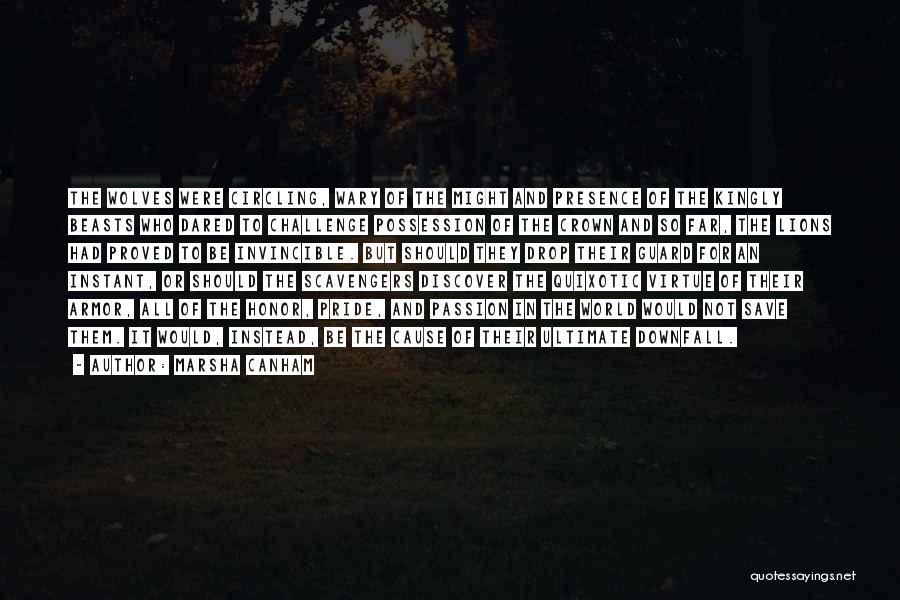 THE WOLVES WERE CIRCLING, WARY OF THE MIGHT AND PRESENCE OF THE KINGLY BEASTS WHO DARED TO CHALLENGE POSSESSION OF THE CROWN AND SO FAR, THE LIONS HAD PROVED TO BE INVINCIBLE. BUT SHOULD THEY DROP THEIR GUARD FOR AN INSTANT, OR SHOULD THE SCAVENGERS DISCOVER THE QUIXOTIC VIRTUE OF THEIR ARMOR, ALL OF THE HONOR, PRIDE, AND PASSION IN THE WORLD WOULD NOT SAVE THEM. IT WOULD, INSTEAD, BE THE CAUSE OF THEIR ULTIMATE DOWNFALL.

- AUTHOR: MARSHA CANHAM

quotessayings.net